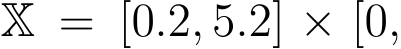 $\mathbb{X} = [0.2, 5.2] \times [0,$